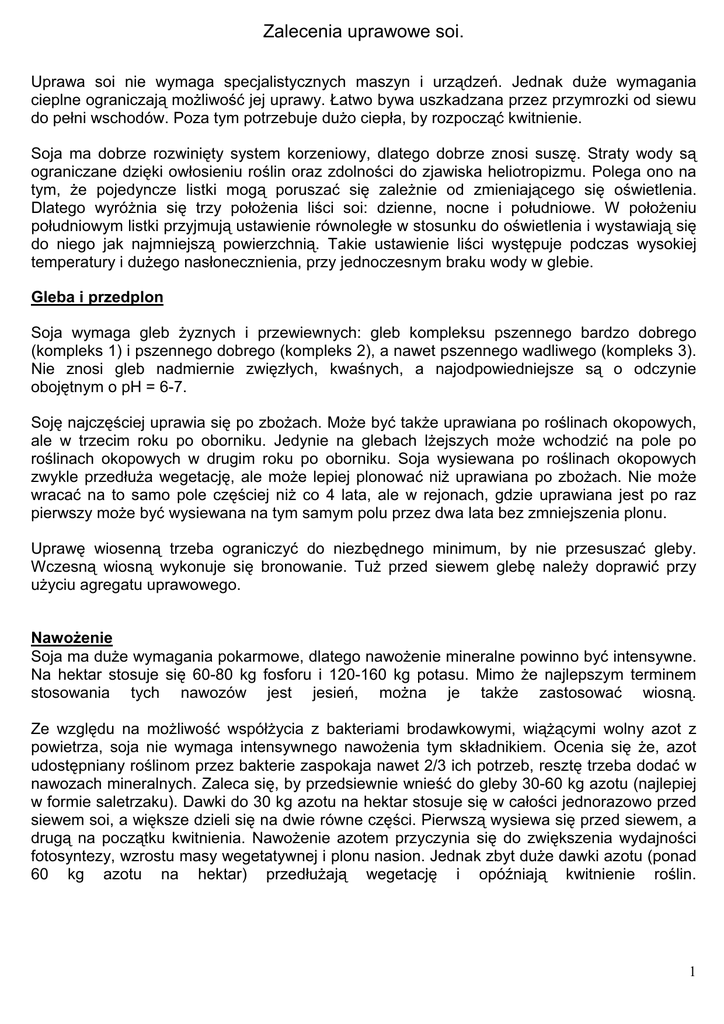 Zalecenia uprawowe soi.

Uprawa soi nie wymaga specjalistycznych maszyn i urządzeń. Jednak duże wymagania cieplne ograniczają możliwość jej uprawy. Łatwo bywa uszkadzana przez przymrozki od siewu do pełni wschodów. Poza tym potrzebuje dużo ciepła, by rozpocząć kwitnienie.

Soja ma dobrze rozwinięty system korzeniowy, dlatego dobrze znosi suszę. Straty wody są ograniczane dzięki owłosieniu roślin oraz zdolności do zjawiska heliotropizmu. Polega ono na tym, że pojedyncze listki mogą poruszać się zależnie od zmieniającego się oświetlenia. Dlatego wyróżnia się trzy położenia liści soi: dzienne, nocne i południowe. W położeniu południowym listki przyjmują ustawienie równoległe w stosunku do oświetlenia i wystawiają się do niego jak najmniejszą powierzchnią. Takie ustawienie liści występuje podczas wysokiej temperatury i dużego nasłonecznienia, przy jednoczesnym braku wody w glebie.

Gleba i przedplon

Soja wymaga gleb żyznych i przewiewnych: gleb kompleksu pszennego bardzo dobrego (kompleks 1) i pszennego dobrego (kompleks 2), a nawet pszennego wadliwego (kompleks 3). Nie znosi gleb nadmiernie zwięzłych, kwaśnych, a najodpowiedniejsze są o odczynie obojętnym o pH = 6-7.

Soję najczęściej uprawia się po zbożach. Może być także uprawiana po roślinach okopowych, ale w trzecim roku po oborniku. Jedynie na glebach lżejszych może wchodzić na pole po roślinach okopowych w drugim roku po oborniku. Soja wysiewana po roślinach okopowych zwykle przedłuża wegetację, ale może lepiej plonować niż uprawiana po zbożach. Nie może wracać na to samo pole częściej niż co 4 lata, ale w rejonach, gdzie uprawiana jest po raz pierwszy może być wysiewana na tym samym polu przez dwa lata bez zmniejszenia plonu.

Uprawę wiosenną trzeba ograniczyć do niezbędnego minimum, by nie przesuszać gleby. Wczesną wiosną wykonuje się bronowanie. Tuż przed siewem glebę należy doprawić przy użyciu agregatu uprawowego.

Nawożenie
Soja ma duże wymagania pokarmowe, dlatego nawożenie mineralne powinno być intensywne. Na hektar stosuje się 60-80 kg fosforu i 120-160 kg potasu. Mimo że najlepszym terminem stosowania tych nawozów jest jesień, można je także zastosować wiosną.

Ze względu na możliwość współżycia z bakteriami brodawkowymi, wiążącymi wolny azot z powietrza, soja nie wymaga intensywnego nawożenia tym składnikiem. Ocenia się że, azot udostępniany roślinom przez bakterie zaspokaja nawet 2/3 ich potrzeb, resztę trzeba dodać w nawozach mineralnych. Zaleca się, by przedsiewnie wnieść do gleby 30-60 kg azotu (najlepiej w formie saletrzaku). Dawki do 30 kg azotu na hektar stosuje się w całości jednorazowo przed siewem soi, a większe dzieli się na dwie równe części. Pierwszą wysiewa się przed siewem, a drugą na początku kwitnienia. Nawożenie azotem przyczynia się do zwiększenia wydajności fotosyntezy, wzrostu masy wegetatywnej i plonu nasion. Jednak zbyt duże dawki azotu (ponad 60 kg azotu na hektar) przedłużają wegetację i opóźniają kwitnienie roślin.

1